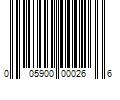 0 05900 00026 6